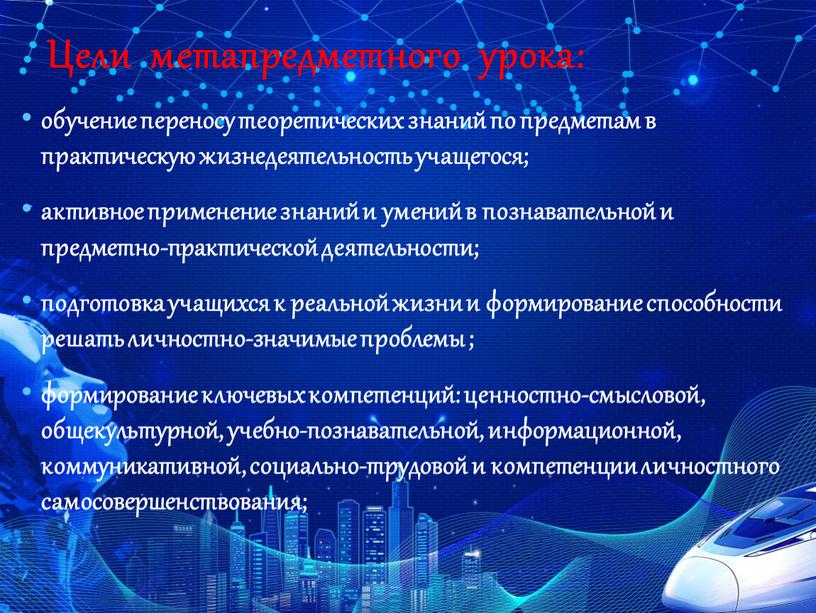 Цели метапредметного урока:

• обучение переносу теоретических знаний по предметам в практическую жизнедеятельность учащегося;

• активное применение знаний и умений в познавательной и предметно-практической деятельности;

• подготовка учащихся к реальной жизни и формирование способности решать личностно-значимые проблемы ;

• формирование ключевых компетенций: ценностно-смысловой, общекультурной, учебно-познавательной, информационной, коммуникативной, социально-трудовой и компетенции личностного самосовершенствования;